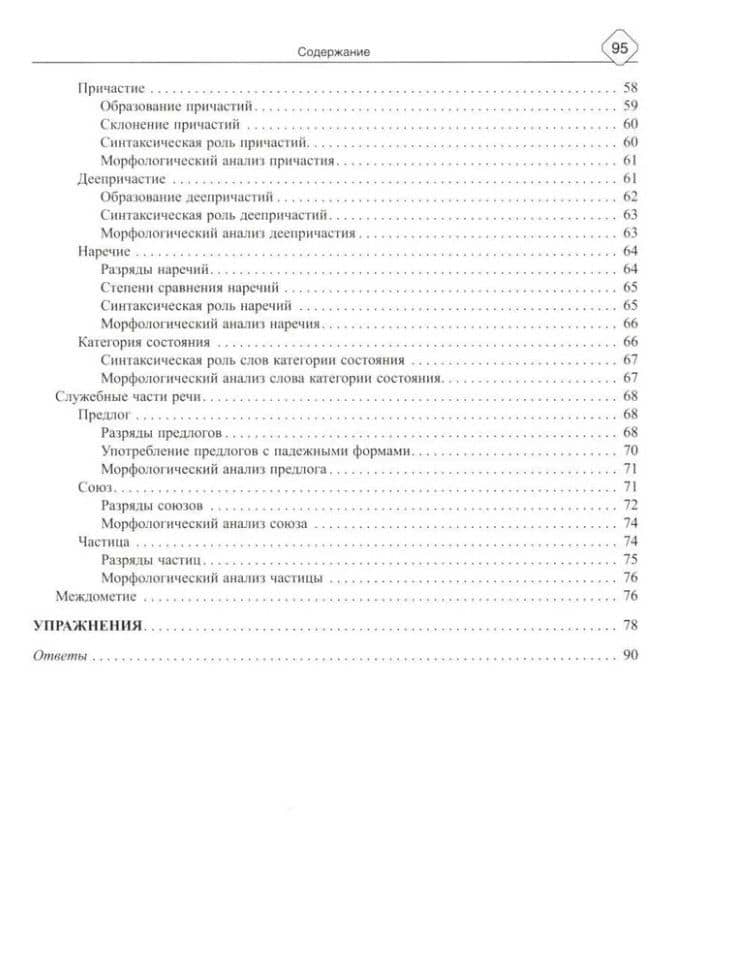 Содержание 95

Причастие 58
Образование причастий 59
Склонение причастий 60
Синтаксическая роль причастий 60
Морфологический анализ причастия 61
Деепричастие 61
Образование деепричастий 62
Синтаксическая роль деепричастий 63
Морфологический анализ деепричастия 63
Наречие 64
Разряды наречий 64
Степени сравнения наречий 65
Синтаксическая роль наречий 65
Морфологический анализ наречия 66
Категория состояния 66
Синтаксическая роль слов категории состояния 67
Морфологический анализ слова категории состояния 67
Служебные части речи 68
Предлог 68
Разряды предлогов 68
Употребление предлогов с падежными формами 70
Морфологический анализ предлога 71
Союз 71
Разряды союзов 72
Морфологический анализ союза 74
Частица 74
Разряды частиц 75
Морфологический анализ частицы 76
Междометие 76

УПРАЖНЕНИЯ 78

Ответы 90